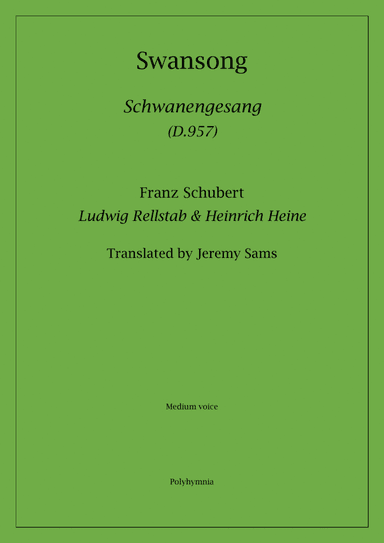 Swansong

Schwanengesang
(D.957)

Franz Schubert
Ludwig Rellstab & Heinrich Heine

Translated by Jeremy Sams

Medium voice

Polyhymnia